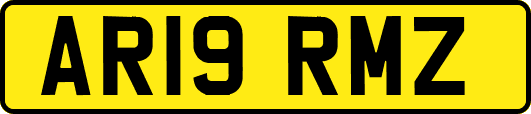 AR19 RMZ